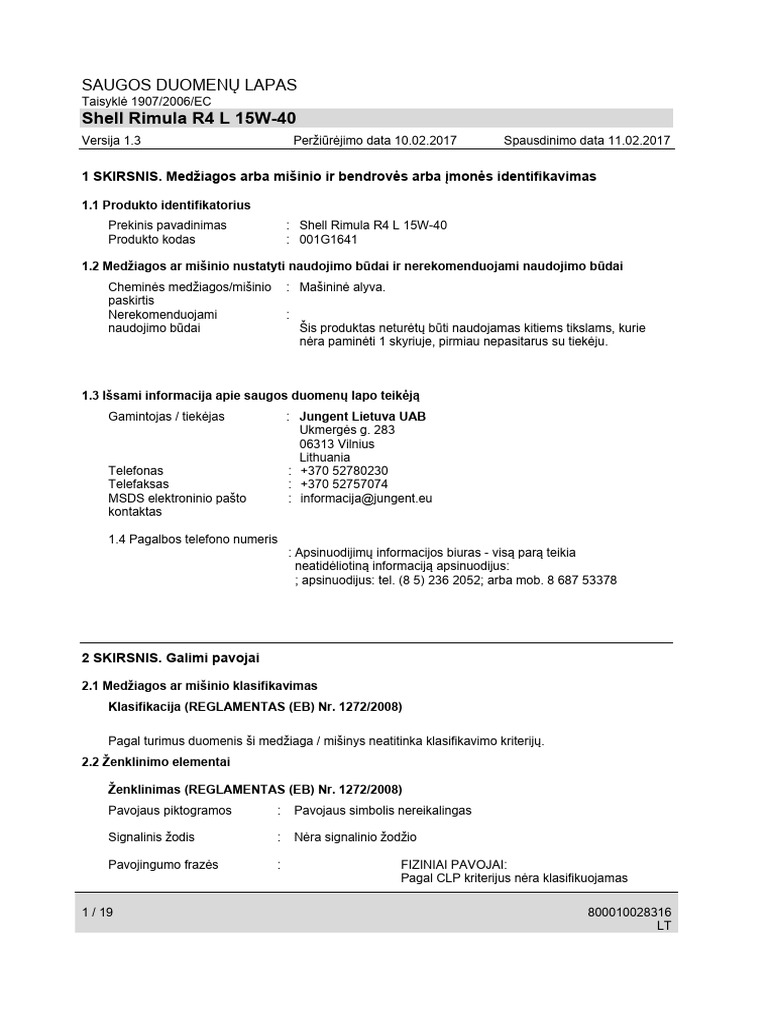 SAUGOS DUOMENŲ LAPAS
Taisyklė 1907/2006/EC
Shell Rimula R4 L 15W-40

Versija 1.3 Peržiūrėjimo data 10.02.2017 Spausdinimo data 11.02.2017

1 SKIRSNIS. Medžiagos arba mišinio ir bendrovės arba įmonės identifikavimas

1.1 Produkto identifikatorius

Prekinis pavadinimas : Shell Rimula R4 L 15W-40
Produkto kodas : 001G1641

1.2 Medžiagos ar mišinio nustatyti naudojimo būdai ir nerekomenduojami naudojimo būdai

Cheminės medžiagos/mišinio paskirtis : Mašininė alyva.
Nerekomenduojami naudojimo būdai : Šis produktas neturėtų būti naudojamas kitiems tikslams, kurie nėra paminėti 1 skyriuje, pirmiau nepasitarus su tiekėju.

1.3 Išsami informacija apie saugos duomenų lapo teikėją

Gamintojas / tiekėjas : Jungent Lietuva UAB
Ukmergės g. 283
06313 Vilnius
Lithuania
Telefonas : +370 52780230
Telefaksas : +370 52757074
MSDS elektroninio pašto kontaktas : informacija@jungent.eu

1.4 Pagalbos telefono numeris
: Apsinuodijimų informacijos biuras - visą parą teikia neatidėliotiną informaciją apsinuodijus:
; apsinuodijus: tel. (8 5) 236 2052; arba mob. 8 687 53378

2 SKIRSNIS. Galimi pavojai

2.1 Medžiagos ar mišinio klasifikavimas

Klasifikacija (REGLAMENTAS (EB) Nr. 1272/2008)

Pagal turimus duomenis ši medžiaga / mišinys neatitinka klasifikavimo kriterijų.

2.2 Ženklinimo elementai

Ženklinimas (REGLAMENTAS (EB) Nr. 1272/2008)

Pavojaus piktogramos : Pavojaus simbolis nereikalingas

Signalinis žodis : Nėra signalinio žodžio

Pavojingumo frazės : FIZINIAI PAVOJAI:
Pagal CLP kriterijus nėra klasifikuojamas

1 / 19 800010028316
LT